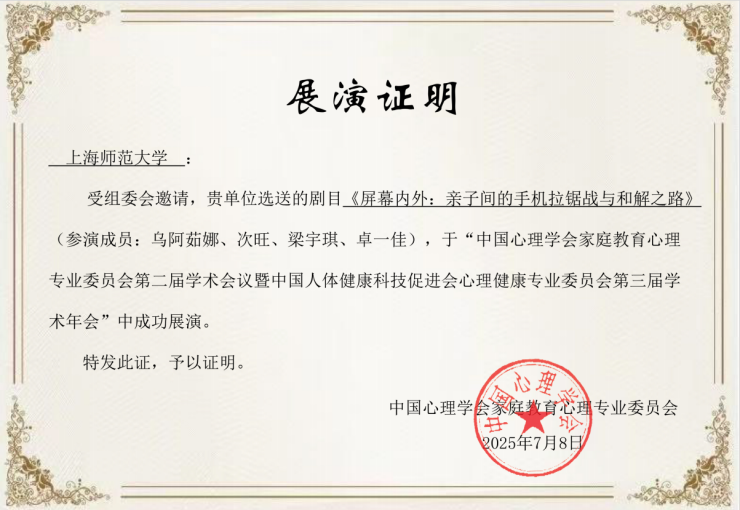 展演证明

上海师范大学：

受组委会邀请，贵单位选送的剧目《屏幕内外：亲子间的手机拉锯战与和解之路》（参演成员：乌阿茹娜、次旺、梁宇琪、卓一佳），于“中国心理学会家庭教育心理专业委员会第二届学术会议暨中国人体健康科技促进会心理健康专业委员会第三届学术年会”中成功展演。

特发此证，予以证明。

中国心理学会家庭教育心理专业委员会
2025年7月8日

中国心理学会